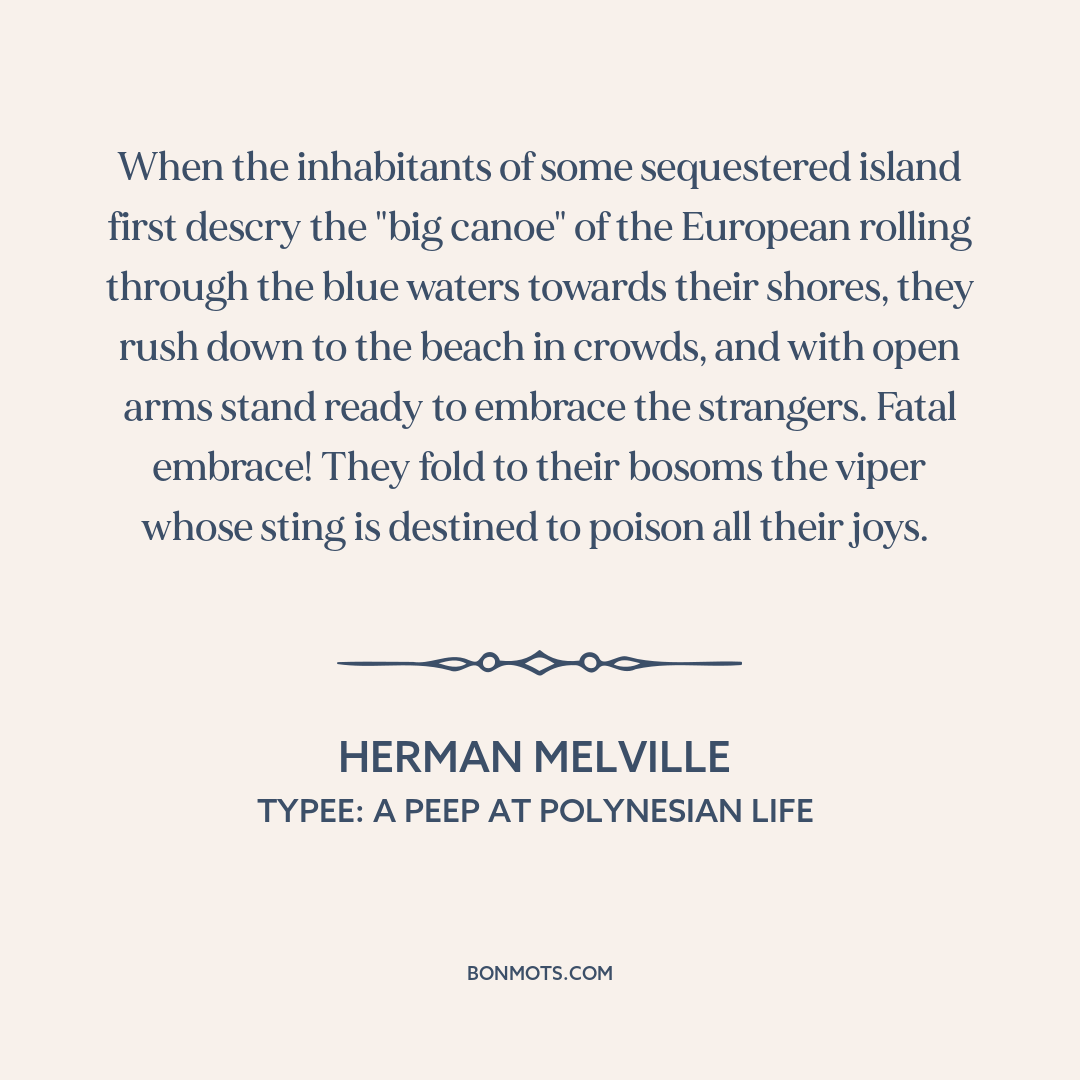 When the inhabitants of some sequestered island first descry the "big canoe" of the European rolling through the blue waters towards their shores, they rush down to the beach in crowds, and with open arms stand ready to embrace the strangers. Fatal embrace! They fold to their bosoms the viper whose sting is destined to poison all their joys.

HERMAN MELVILLE
TYPEE: A PEEP AT POLYNESIAN LIFE

BONMOTS.COM